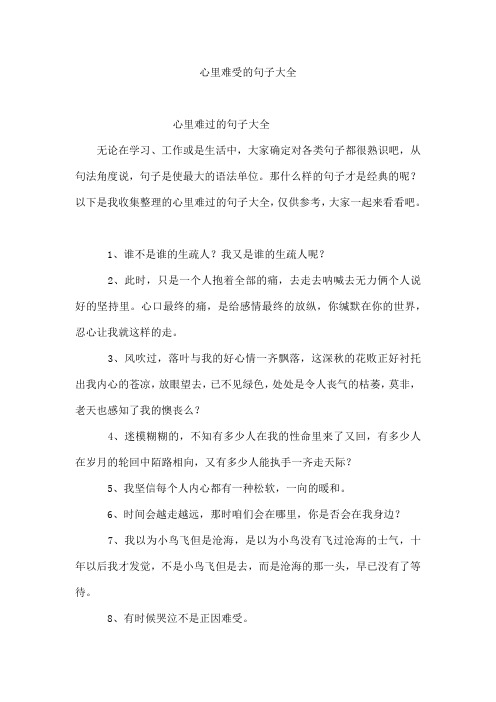 心里难受的句子大全

心里难过的句子大全

无论在学习、工作或是生活中，大家确定对各类句子都很熟识吧，从句法角度说，句子是使最大的语法单位。那什么样的句子才是经典的呢？以下是我收集整理的心里难过的句子大全，仅供参考，大家一起来看看吧。

1、谁不是谁的生疏人？我又是谁的生疏人呢？

2、此时，只是一个人抱着全部的痛，去走去呐喊去无力俩个人说好的坚持里。心口最终的痛，是给感情最终的放纵，你缄默在你的世界，忍心让我就这样的走。

3、风吹过，落叶与我的好心情一齐飘落，这深秋的花败正好衬托出我内心的苍凉，放眼望去，已不见绿色，处处是令人丧气的枯萎，莫非，老天也感知了我的懊丧么？

4、迷模糊糊的，不知有多少人在我的性命里来了又回，有多少人在岁月的轮回中陌路相向，又有多少人能执手一齐走天际？

5、我坚信每个人内心都有一种松软，一向的暖和。

6、时间会越走越远，那时咱们会在哪里，你是否会在我身边？

7、我以为小鸟飞但是沧海，是以为小鸟没有飞过沧海的士气，十年以后我才发觉，不是小鸟飞但是去，而是沧海的那一头，早已没有了等待。

8、有时候哭泣不是正因难受。